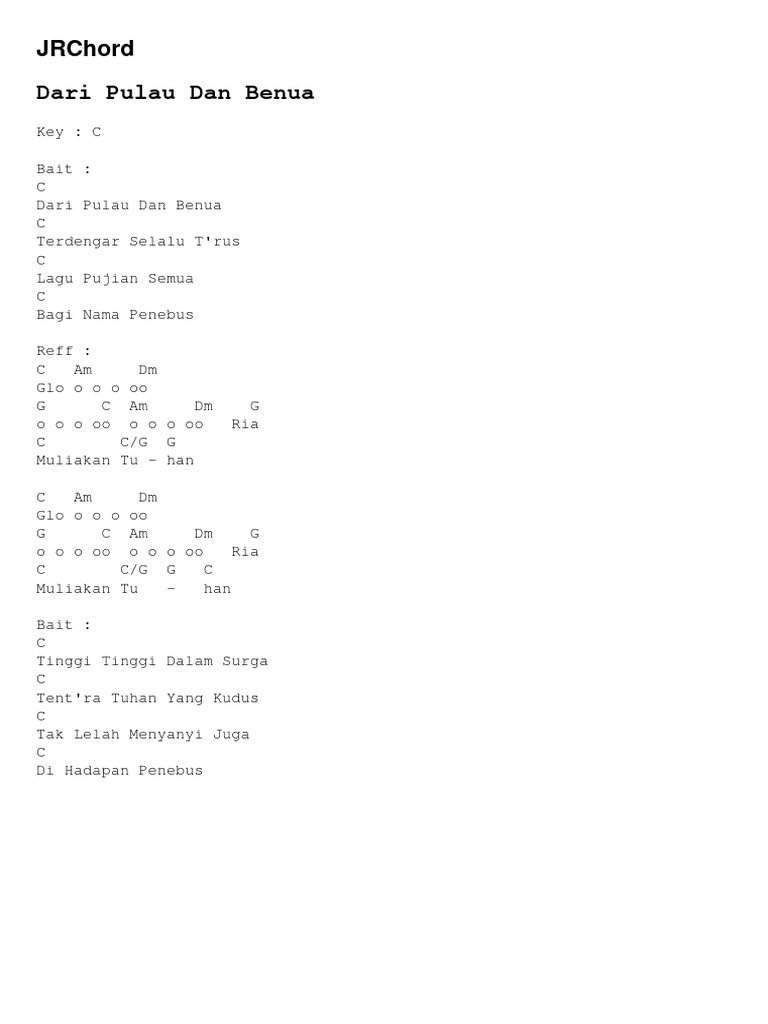 JRChord

Dari Pulau Dan Benua

Key : C

Bait :
C
Dari Pulau Dan Benua
C
Terdengar Selalu T'rus
C
Lagu Pujian Semua
C
Bagi Nama Penebus

Reff :
C    Am      Dm
Glo o o o oo
G       C   Am      Dm     G
o o o oo  o o o oo   Ria
C         C/G  G
Muliakan Tu - han

C    Am      Dm
Glo o o o oo
G       C   Am      Dm     G
o o o oo  o o o oo   Ria
C         C/G  G    C
Muliakan Tu   -   han

Bait :
C
Tinggi Tinggi Dalam Surga
C
Tent'ra Tuhan Yang Kudus
C
Tak Lelah Menyanyi Juga
C
Di Hadapan Penebus